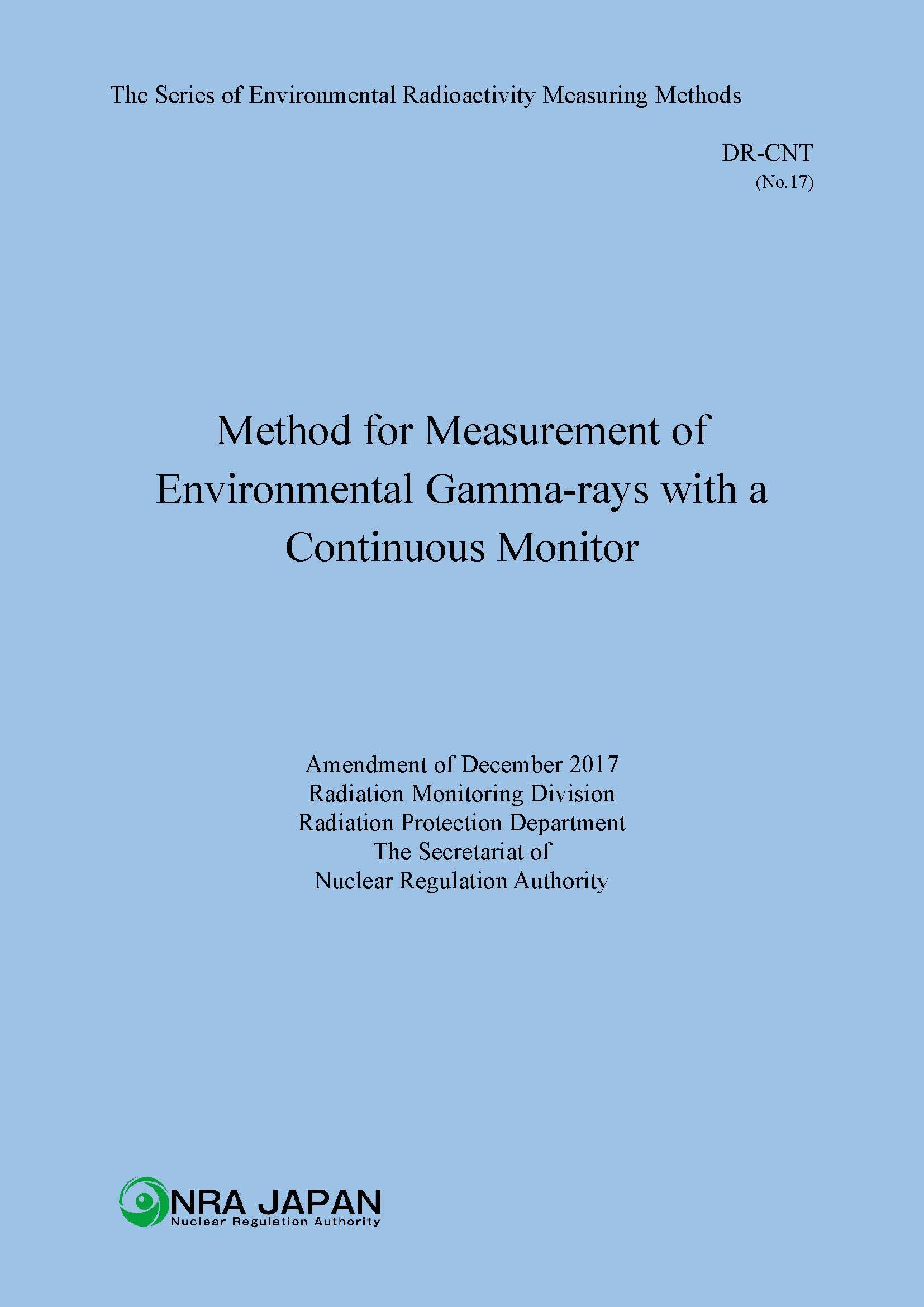 The Series of Environmental Radioactivity Measuring Methods

DR-CNT
(No.17)

Method for Measurement of Environmental Gamma-rays with a Continuous Monitor

Amendment of December 2017
Radiation Monitoring Division
Radiation Protection Department
The Secretariat of
Nuclear Regulation Authority

NRA JAPAN
Nuclear Regulation Authority